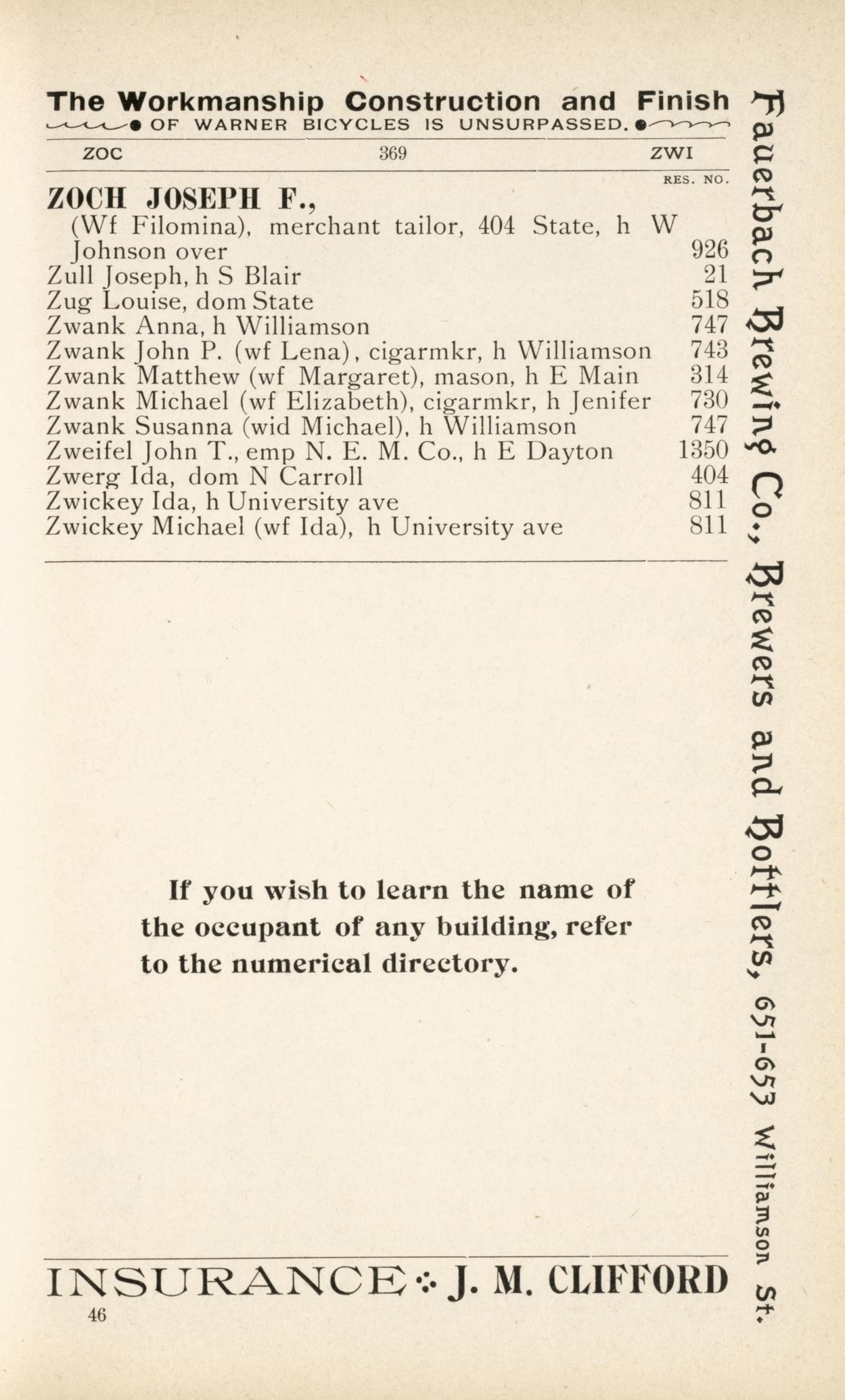 The Workmanship Construction and Finish
OF WARNER BICYCLES IS UNSURPASSED.

ZOC 369 ZWI

RES. NO.

ZOCH JOSEPH F.,
(Wf Filomina), merchant tailor, 404 State, h W Johnson over 926
Zull Joseph, h S Blair 21
Zug Louise, dom State 518
Zwank Anna, h Williamson 747
Zwank John P. (wf Lena), cigarmkr, h Williamson 743
Zwank Matthew (wf Margaret), mason, h E Main 314
Zwank Michael (wf Elizabeth), cigarmkr, h Jenifer 730
Zwank Susanna (wid Michael), h Williamson 747
Zweifel John T., emp N. E. M. Co., h E Dayton 1350
Zwerg Ida, dom N Carroll 404
Zwickey Ida, h University ave 811
Zwickey Michael (wf Ida), h University ave 811

If you wish to learn the name of the occupant of any building, refer to the numerical directory.

INSURANCE ∴ J. M. CLIFFORD

46

Fauerbach Brewing Co., Brewers and Bottlers, 651-653 Williamson St.